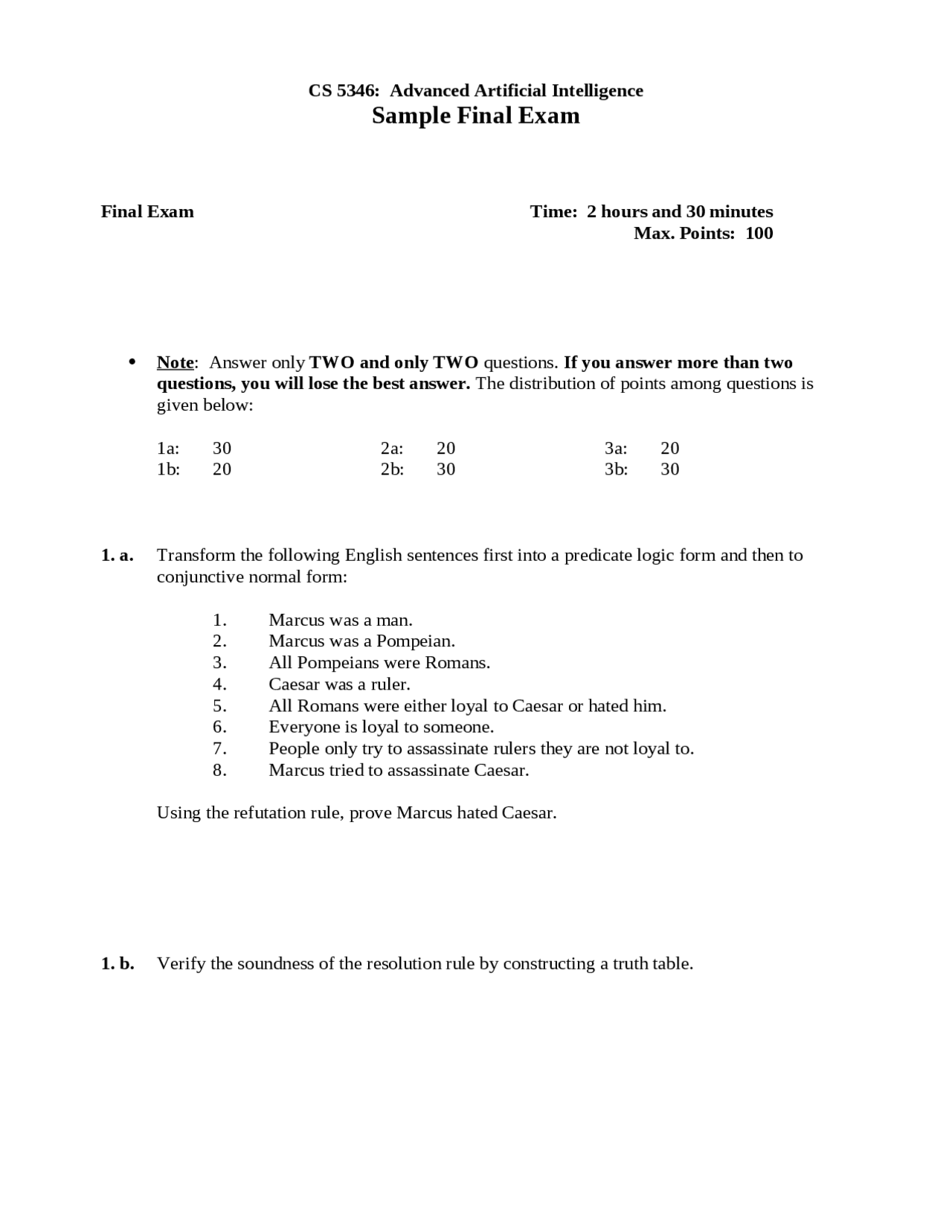 CS 5346: Advanced Artificial Intelligence
Sample Final Exam

Final Exam

Time: 2 hours and 30 minutes
Max. Points: 100

• Note: Answer only TWO and only TWO questions. If you answer more than two questions, you will lose the best answer. The distribution of points among questions is given below:

1a: 30
1b: 20

2a: 20
2b: 30

3a: 20
3b: 30

1. a. Transform the following English sentences first into a predicate logic form and then to conjunctive normal form:

1. Marcus was a man.
2. Marcus was a Pompeian.
3. All Pompeians were Romans.
4. Caesar was a ruler.
5. All Romans were either loyal to Caesar or hated him.
6. Everyone is loyal to someone.
7. People only try to assassinate rulers they are not loyal to.
8. Marcus tried to assassinate Caesar.

Using the refutation rule, prove Marcus hated Caesar.

1. b. Verify the soundness of the resolution rule by constructing a truth table.